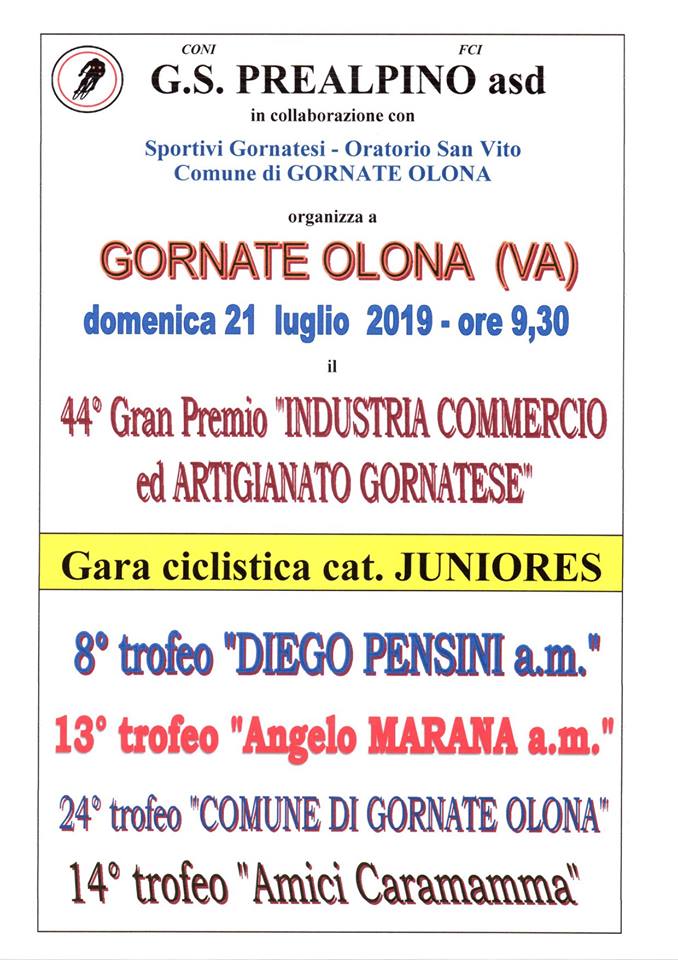 CONI FCI
G.S. PREALPINO asd
in collaborazione con
Sportivi Gornatesi - Oratorio San Vito
Comune di GORNATE OLONA
organizza a
GORNATE OLONA (VA)
domenica 21 luglio 2019 - ore 9,30
il
44° Gran Premio "INDUSTRIA COMMERCIO ed ARTIGIANATO GORNATESE"

Gara ciclistica cat. JUNIORES

8° trofeo "DIEGO PENSINI a.m."
13° trofeo "Angelo MARANA a.m."
24° trofeo "COMUNE DI GORNATE OLONA"
14° trofeo "Amici Caramamma"